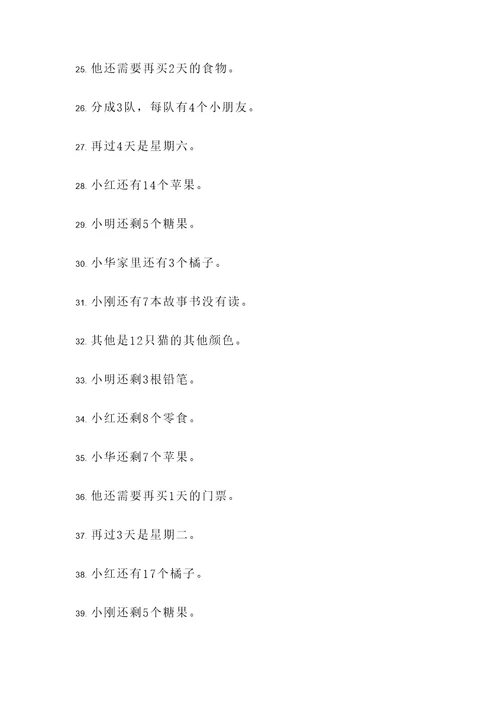 25. 他还需要再买2天的食物。

26. 分成3队，每队有4个小朋友。

27. 再过4天是星期六。

28. 小红还有14个苹果。

29. 小明还剩5个糖果。

30. 小华家里还有3个橘子。

31. 小刚还有7本故事书没有读。

32. 其他是12只猫的其他颜色。

33. 小明还剩3根铅笔。

34. 小红还剩8个零食。

35. 小华还剩7个苹果。

36. 他还需要再买1天的门票。

37. 再过3天是星期二。

38. 小红还有17个橘子。

39. 小刚还剩5个糖果。